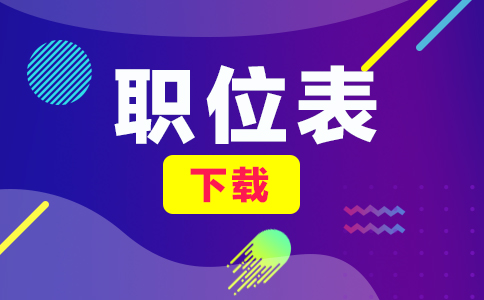 职位表

下载